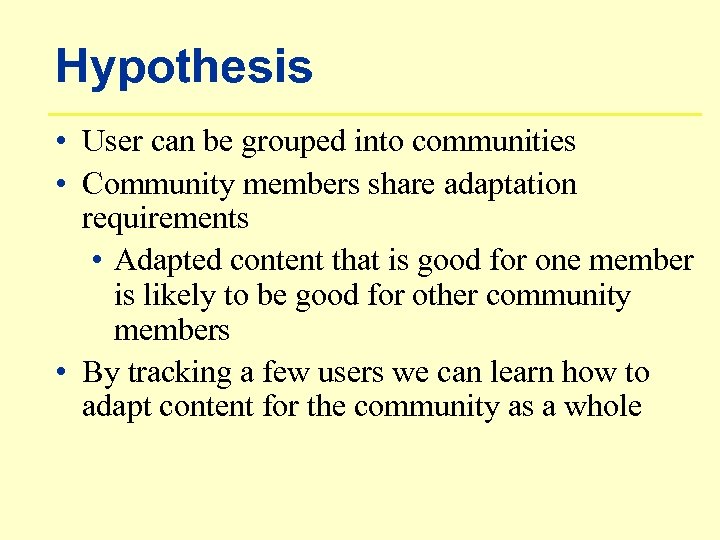 Hypothesis

• User can be grouped into communities
• Community members share adaptation requirements
  • Adapted content that is good for one member is likely to be good for other community members
• By tracking a few users we can learn how to adapt content for the community as a whole